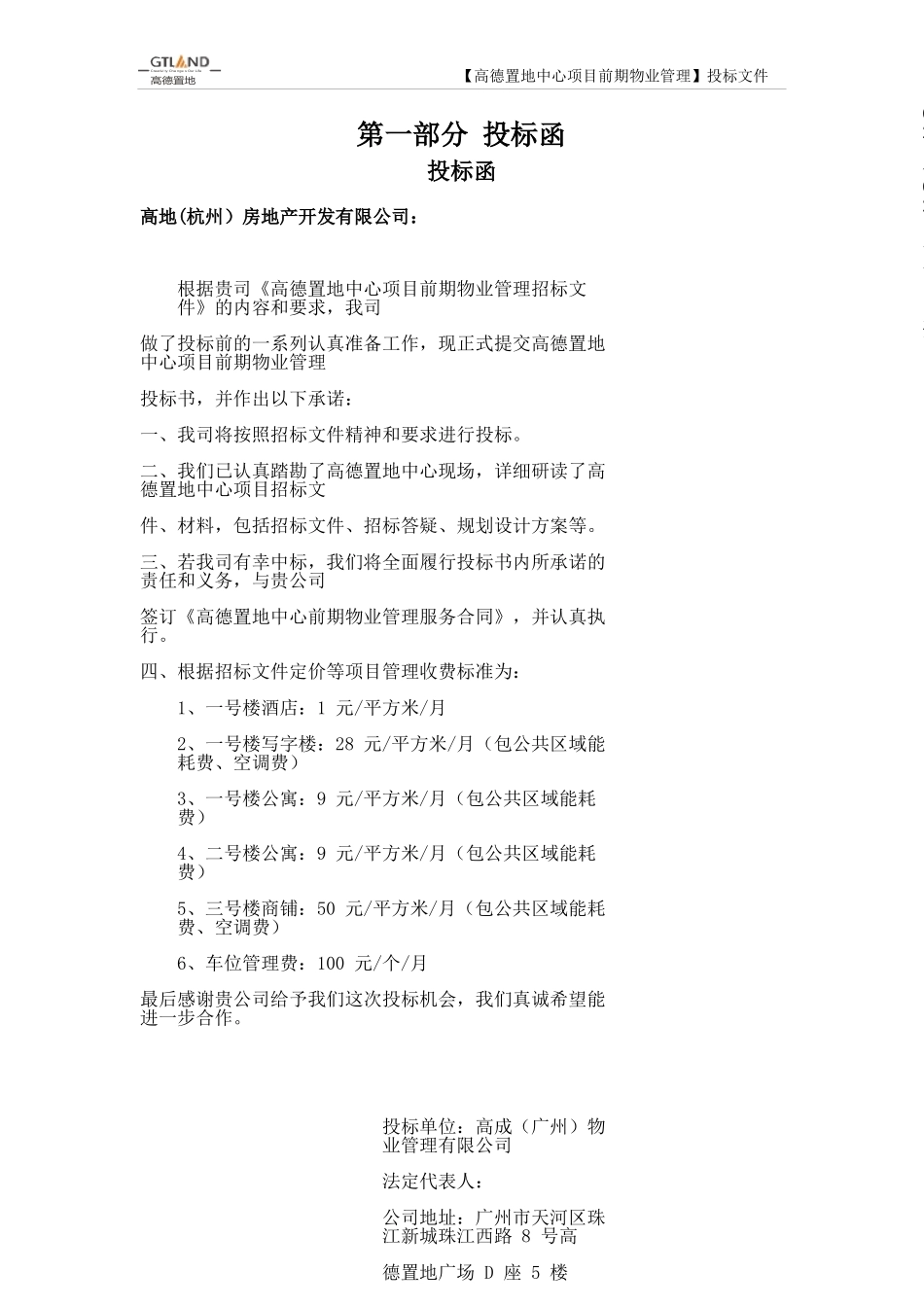 GTLAND
高德置地

【高德置地中心项目前期物业管理】投标文件

第一部分 投标函
投标函

高地(杭州）房地产开发有限公司：

根据贵司《高德置地中心项目前期物业管理招标文件》的内容和要求，我司

做了投标前的一系列认真准备工作，现正式提交高德置地中心项目前期物业管理

投标书，并作出以下承诺：

一、我司将按照招标文件精神和要求进行投标。

二、我们已认真踏勘了高德置地中心现场，详细研读了高德置地中心项目招标文

件、材料，包括招标文件、招标答疑、规划设计方案等。

三、若我司有幸中标，我们将全面履行投标书内所承诺的责任和义务，与贵公司

签订《高德置地中心前期物业管理服务合同》，并认真执行。

四、根据招标文件定价等项目管理收费标准为：

1、一号楼酒店：1 元/平方米/月

2、一号楼写字楼：28 元/平方米/月（包公共区域能耗费、空调费）

3、一号楼公寓：9 元/平方米/月（包公共区域能耗费）

4、二号楼公寓：9 元/平方米/月（包公共区域能耗费）

5、三号楼商铺：50 元/平方米/月（包公共区域能耗费、空调费）

6、车位管理费：100 元/个/月

最后感谢贵公司给予我们这次投标机会，我们真诚希望能进一步合作。

投标单位：高成（广州）物业管理有限公司

法定代表人：

公司地址：广州市天河区珠江新城珠江西路 8 号高

德置地广场 D 座 5 楼